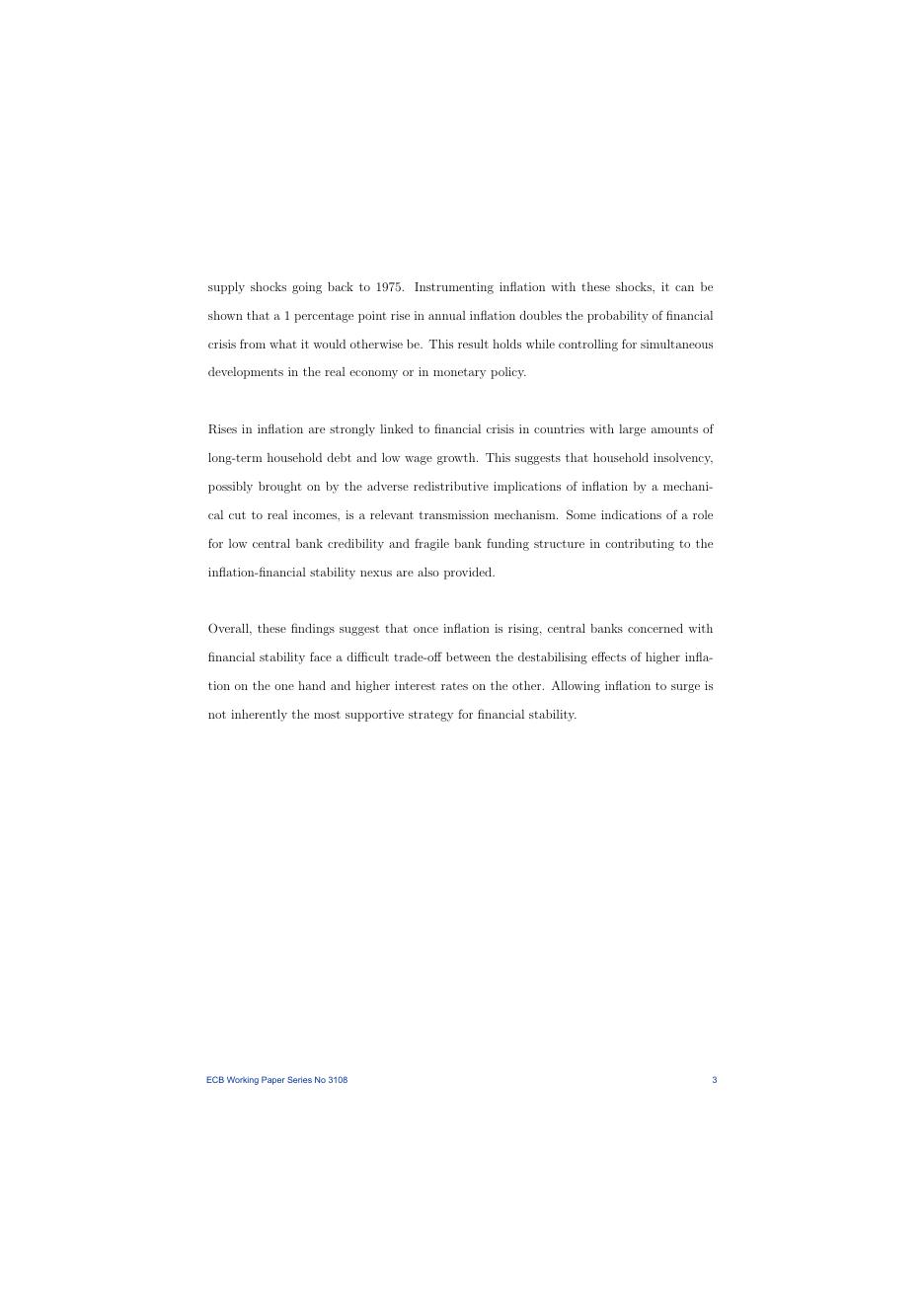 supply shocks going back to 1975. Instrumenting inflation with these shocks, it can be shown that a 1 percentage point rise in annual inflation doubles the probability of financial crisis from what it would otherwise be. This result holds while controlling for simultaneous developments in the real economy or in monetary policy.

Rises in inflation are strongly linked to financial crisis in countries with large amounts of long-term household debt and low wage growth. This suggests that household insolvency, possibly brought on by the adverse redistributive implications of inflation by a mechanical cut to real incomes, is a relevant transmission mechanism. Some indications of a role for low central bank credibility and fragile bank funding structure in contributing to the inflation-financial stability nexus are also provided.

Overall, these findings suggest that once inflation is rising, central banks concerned with financial stability face a difficult trade-off between the destabilising effects of higher inflation on the one hand and higher interest rates on the other. Allowing inflation to surge is not inherently the most supportive strategy for financial stability.

ECB Working Paper Series No 3108 3